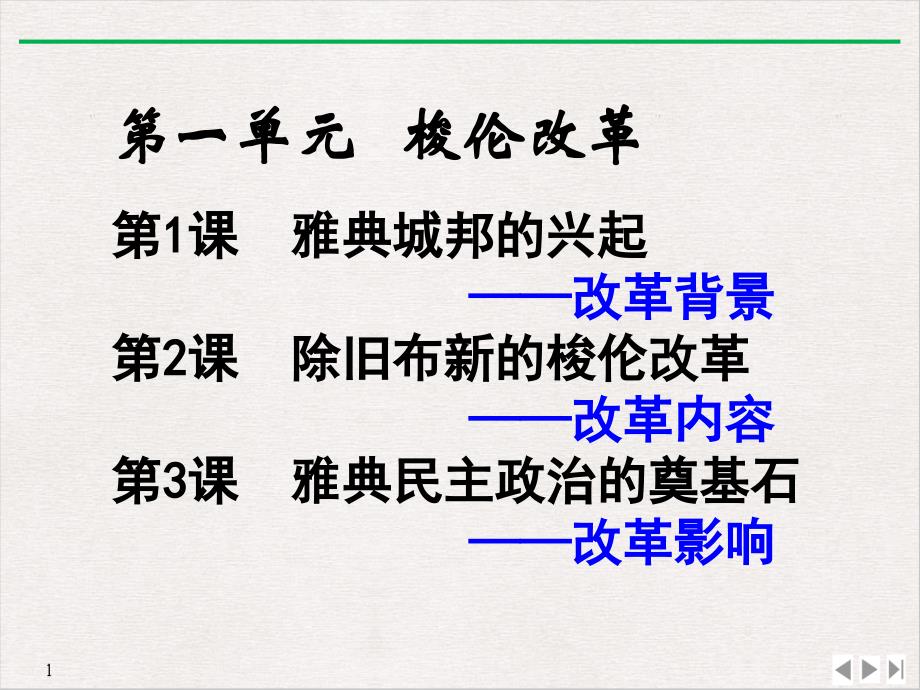 第一单元　梭伦改革

第1课　雅典城邦的兴起
——改革背景
第2课　除旧布新的梭伦改革
——改革内容
第3课　雅典民主政治的奠基石
——改革影响

1